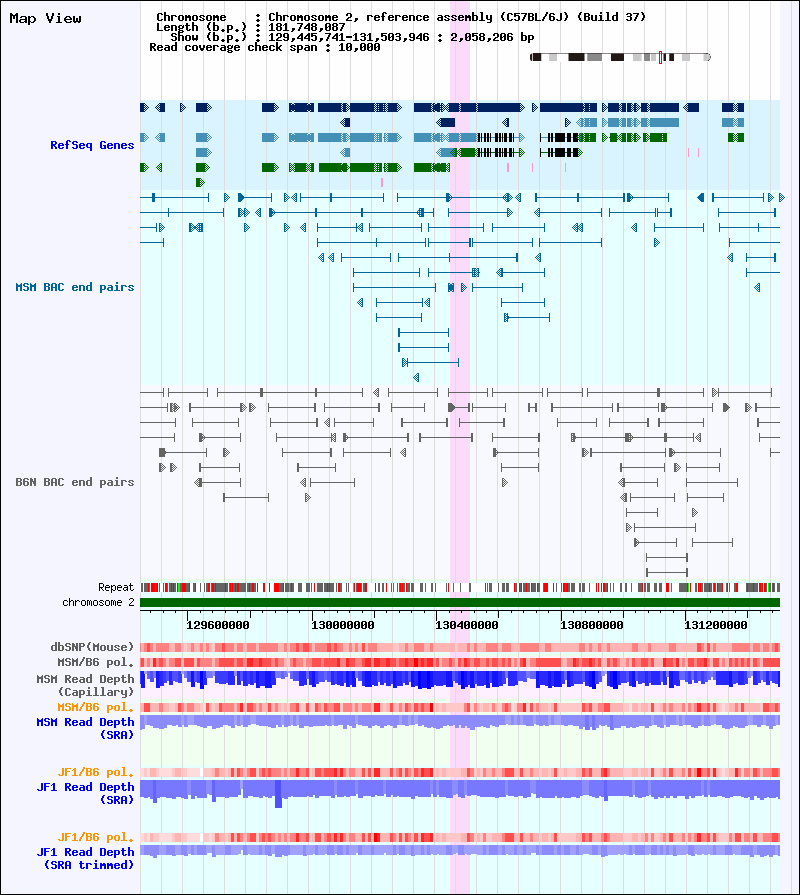 Map View

Chromosome : Chromosome 2, reference assembly (C57BL/6J) (Build 37)
Length (b.p.) : 181,748,087
Show (b.p.) : 129,445,741-131,503,946 : 2,058,206 bp
Read coverage check span : 10,000

RefSeq Genes

MSM BAC end pairs

B6N BAC end pairs

Repeat
chromosome 2

129600000 130000000 130400000 130800000 131200000

dbSNP(Mouse)
MSM/B6 pol.
MSM Read Depth (Capillary)
MSM/B6 pol.
MSM Read Depth (SRA)

JF1/B6 pol.
JF1 Read Depth (SRA)

JF1/B6 pol.
JF1 Read Depth (SRA trimmed)